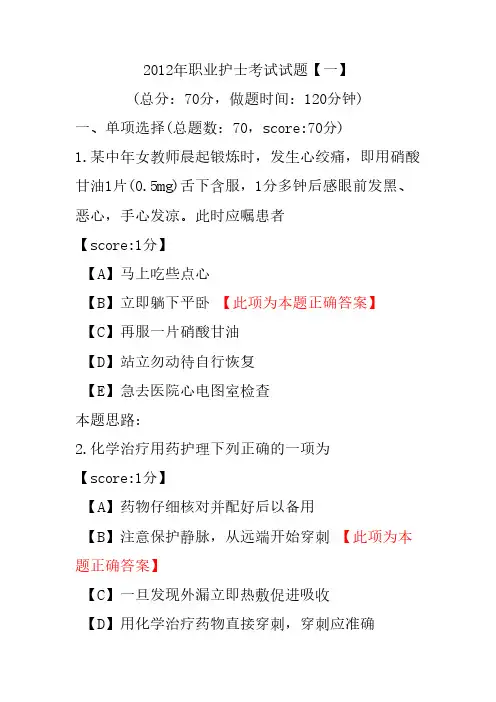 2012年职业护士考试试题【一】

（总分：70分，做题时间：120分钟）

一、单项选择(总题数：70，score:70分)

1.某中年女教师晨起锻炼时，发生心绞痛，即用硝酸甘油1片(0.5mg)舌下含服，1分多钟后感眼前发黑、恶心，手心发凉。此时应嘱患者

【score:1分】

【A】马上吃些点心

【B】立即躺下平卧 【此项为本题正确答案】

【C】再服一片硝酸甘油

【D】站立勿动待自行恢复

【E】急去医院心电图室检查

本题思路:

2.化学治疗用药护理下列正确的一项为

【score:1分】

【A】药物仔细核对并配好后以备用

【B】注意保护静脉，从远端开始穿刺 【此项为本题正确答案】

【C】一旦发现外漏立即热敷促进吸收

【D】用化学治疗药物直接穿刺，穿刺应准确